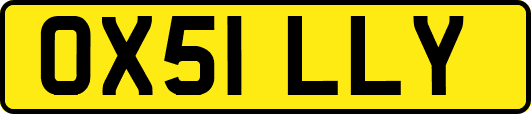 OX51 LLY